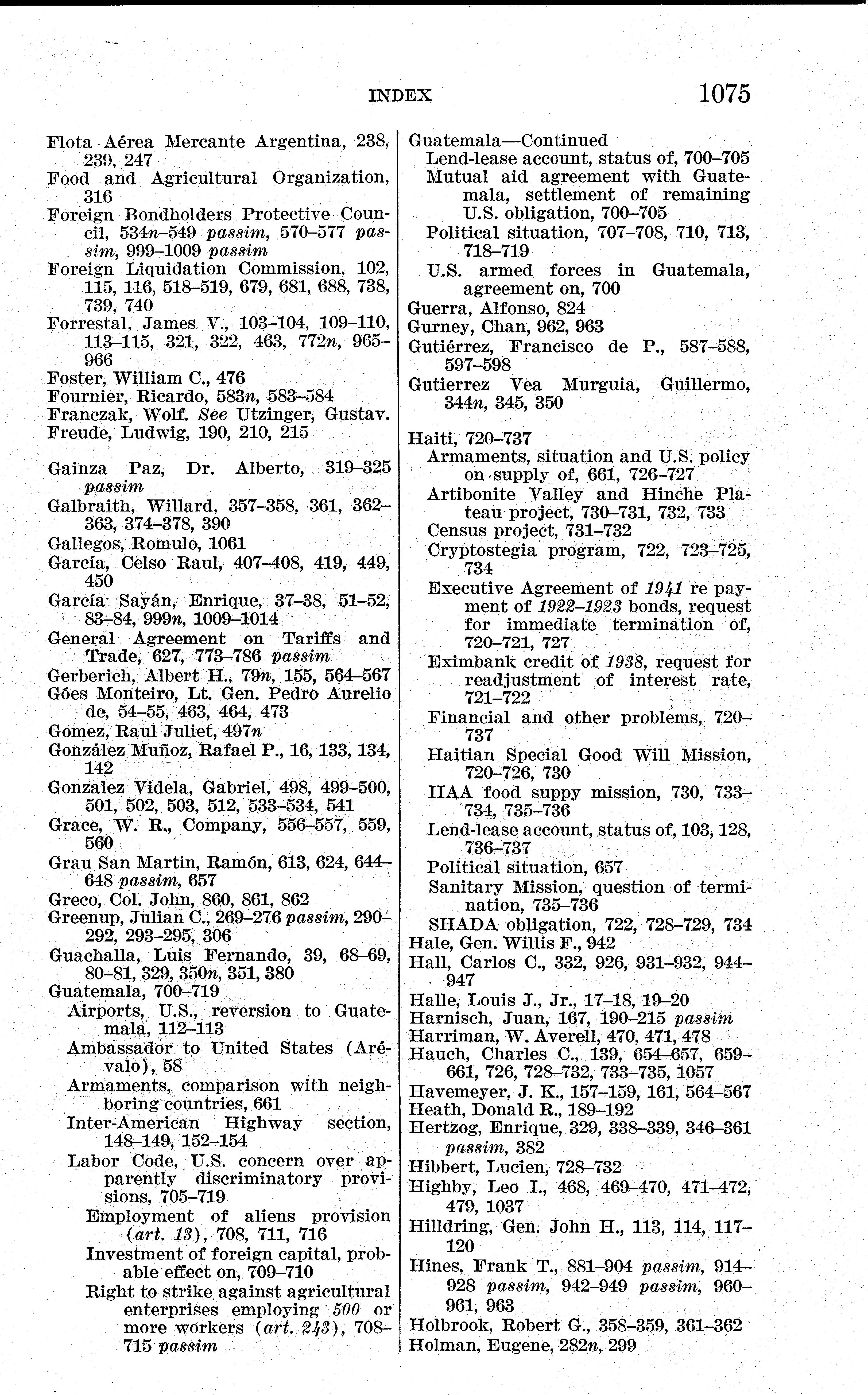 INDEX 1075

Flota Aérea Mercante Argentina, 238, 239, 247
Food and Agricultural Organization, 316
Foreign Bondholders Protective Council, 534n–549 passim, 570–577 passim, 999–1009 passim
Foreign Liquidation Commission, 102, 115, 116, 518–519, 679, 681, 688, 738, 739, 740
Forrestal, James V., 103–104, 109–110, 113–115, 321, 322, 463, 772n, 965–966
Foster, William C., 476
Fournier, Ricardo, 583n, 583–584
Franczak, Wolf. See Utzinger, Gustav.
Freude, Ludwig, 190, 210, 215

Gainza Paz, Dr. Alberto, 319–325 passim
Galbraith, Willard, 357–358, 361, 362–363, 374–378, 390
Gallegos, Romulo, 1061
García, Celso Raul, 407–408, 419, 449, 450
García Sayán, Enrique, 37–38, 51–52, 83–84, 999n, 1009–1014
General Agreement on Tariffs and Trade, 627, 773–786 passim
Gerberich, Albert H., 79n, 155, 564–567
Góes Monteiro, Lt. Gen. Pedro Aurelio de, 54–55, 463, 464, 473
Gomez, Raul Juliet, 497n
González Muñoz, Rafael P., 16, 133, 134, 142
Gonzalez Videla, Gabriel, 498, 499–500, 501, 502, 503, 512, 533–534, 541
Grace, W. R., Company, 556–557, 559, 560
Grau San Martin, Ramón, 613, 624, 644–648 passim, 657
Greco, Col. John, 860, 861, 862
Greenup, Julian C., 269–276 passim, 290–292, 293–295, 306
Guachalla, Luis Fernando, 39, 68–69, 80–81, 329, 350n, 351, 380
Guatemala, 700–719
Airports, U.S., reversion to Guatemala, 112–113
Ambassador to United States (Arévalo), 58
Armaments, comparison with neighboring countries, 661
Inter-American Highway section, 148–149, 152–154
Labor Code, U.S. concern over apparently discriminatory provisions, 705–719
Employment of aliens provision (art. 13), 708, 711, 716
Investment of foreign capital, probable effect on, 709–710
Right to strike against agricultural enterprises employing 500 or more workers (art. 243), 708–715 passim

Guatemala—Continued
Lend-lease account, status of, 700–705
Mutual aid agreement with Guatemala, settlement of remaining U.S. obligation, 700–705
Political situation, 707–708, 710, 713, 718–719
U.S. armed forces in Guatemala, agreement on, 700
Guerra, Alfonso, 824
Gurney, Chan, 962, 963
Gutiérrez, Francisco de P., 587–588, 597–598
Gutierrez Vea Murguia, Guillermo, 344n, 345, 350

Haiti, 720–737
Armaments, situation and U.S. policy on supply of, 661, 726–727
Artibonite Valley and Hinche Plateau project, 730–731, 732, 733
Census project, 731–732
Cryptostegia program, 722, 723–725, 734
Executive Agreement of 1941 re payment of 1922–1923 bonds, request for immediate termination of, 720–721, 727
Eximbank credit of 1938, request for readjustment of interest rate, 721–722
Financial and other problems, 720–737
Haitian Special Good Will Mission, 720–726, 730
IIAA food suppy mission, 730, 733–734, 735–736
Lend-lease account, status of, 103, 128, 736–737
Political situation, 657
Sanitary Mission, question of termination, 735–736
SHADA obligation, 722, 728–729, 734
Hale, Gen. Willis F., 942
Hall, Carlos C., 332, 926, 931–932, 944–947
Halle, Louis J., Jr., 17–18, 19–20
Harnisch, Juan, 167, 190–215 passim
Harriman, W. Averell, 470, 471, 478
Hauch, Charles C., 139, 654–657, 659–661, 726, 728–732, 733–735, 1057
Havemeyer, J. K., 157–159, 161, 564–567
Heath, Donald R., 189–192
Hertzog, Enrique, 329, 338–339, 346–361 passim, 382
Hibbert, Lucien, 728–732
Highby, Leo I., 468, 469–470, 471–472, 479, 1037
Hilldring, Gen. John H., 113, 114, 117–120
Hines, Frank T., 881–904 passim, 914–928 passim, 942–949 passim, 960–961, 963
Holbrook, Robert G., 358–359, 361–362
Holman, Eugene, 282n, 299